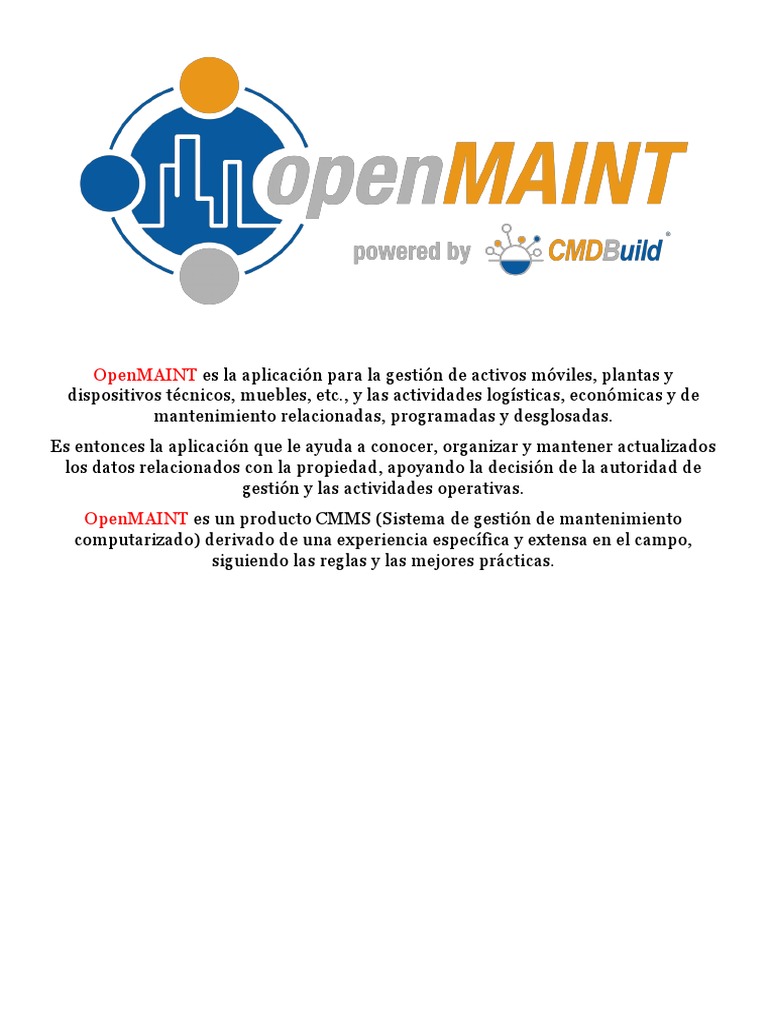 openMAINT
powered by CMDBuild®

OpenMAINT es la aplicación para la gestión de activos móviles, plantas y dispositivos técnicos, muebles, etc., y las actividades logísticas, económicas y de mantenimiento relacionadas, programadas y desglosadas.

Es entonces la aplicación que le ayuda a conocer, organizar y mantener actualizados los datos relacionados con la propiedad, apoyando la decisión de la autoridad de gestión y las actividades operativas.

OpenMAINT es un producto CMMS (Sistema de gestión de mantenimiento computarizado) derivado de una experiencia específica y extensa en el campo, siguiendo las reglas y las mejores prácticas.